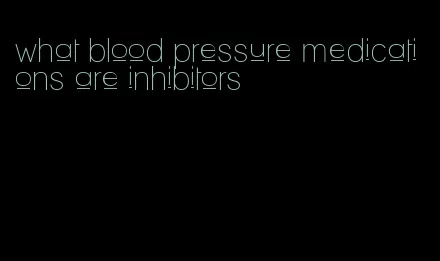 what blood pressure medications are inhibitors